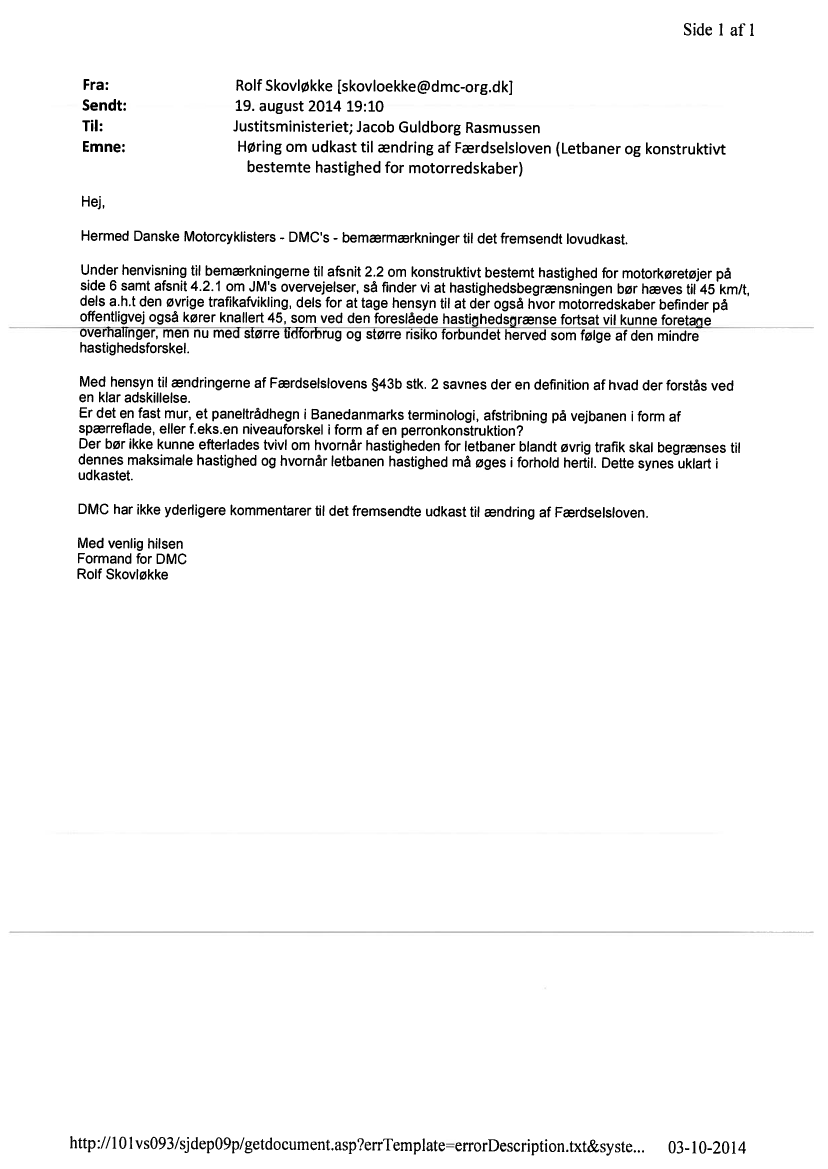 Side 1 af 1

Fra: Rolf Skovløkke [skovloekke@dmc-org.dk]
Sendt: 19. august 2014 19:10
Til: Justitsministeriet; Jacob Guldborg Rasmussen
Emne: Høring om udkast til ændring af Færdselsloven (Letbaner og konstruktivt bestemte hastighed for motorredskaber)

Hej,

Hermed Danske Motorcyklisters - DMC's - bemærmærkninger til det fremsendt lovudkast.

Under henvisning til bemærkningerne til afsnit 2.2 om konstruktivt bestemt hastighed for motorkøretøjer på side 6 samt afsnit 4.2.1 om JM's overvejelser, så finder vi at hastighedsbegrænsningen bør hæves til 45 km/t, dels a.h.t den øvrige trafikafvikling, dels for at tage hensyn til at der også hvor motorredskaber befinder på offentligvej også kører knallert 45, som ved den foreslåede hastighedsgrænse fortsat vil kunne foretage overhalinger, men nu med større tidforbrug og større risiko forbundet herved som følge af den mindre hastighedsforskel.

Med hensyn til ændringerne af Færdselslovens §43b stk. 2 savnes der en definition af hvad der forstås ved en klar adskillelse.
Er det en fast mur, et paneltrådhegn i Banedanmarks terminologi, afstribning på vejbanen i form af spærreflade, eller f.eks.en niveauforskel i form af en perronkonstruktion?
Der bør ikke kunne efterlades tvivl om hvornår hastigheden for letbaner blandt øvrig trafik skal begrænses til dennes maksimale hastighed og hvornår letbanen hastighed må øges i forhold hertil. Dette synes uklart i udkastet.

DMC har ikke yderligere kommentarer til det fremsendte udkast til ændring af Færdselsloven.

Med venlig hilsen
Formand for DMC
Rolf Skovløkke

http://101vs093/sjdep09p/getdocument.asp?errTemplate=errorDescription.txt&syste... 03-10-2014